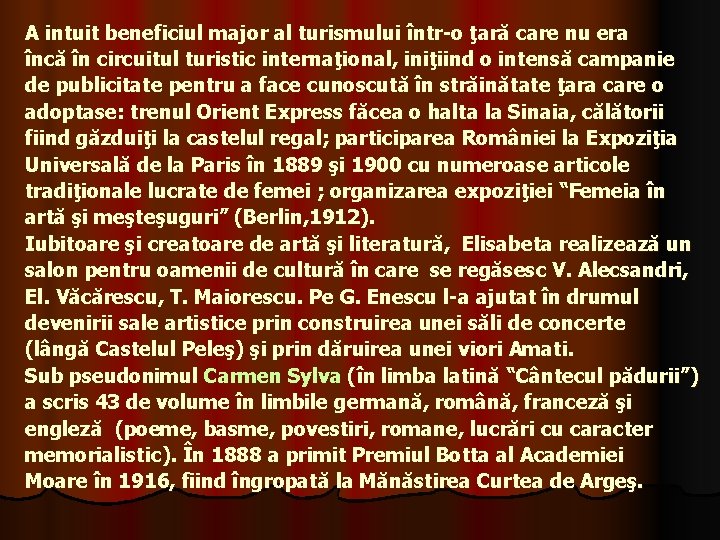 A intuit beneficiul major al turismului într-o ţară care nu era încă în circuitul turistic internaţional, iniţiind o intensă campanie de publicitate pentru a face cunoscută în străinătate ţara care o adoptase: trenul Orient Express făcea o halta la Sinaia, călătorii fiind găzduiţi la castelul regal; participarea României la Expoziţia Universală de la Paris în 1889 şi 1900 cu numeroase articole tradiţionale lucrate de femei ; organizarea expoziţiei "Femeia în artă şi meşteşuguri" (Berlin,1912).

Iubitoare şi creatoare de artă şi literatură, Elisabeta realizează un salon pentru oamenii de cultură în care se regăsesc V. Alecsandri, El. Văcărescu, T. Maiorescu. Pe G. Enescu l-a ajutat în drumul devenirii sale artistice prin construirea unei săli de concerte (lângă Castelul Peleş) şi prin dăruirea unei viori Amati.

Sub pseudonimul Carmen Sylva (în limba latină "Cântecul pădurii") a scris 43 de volume în limbile germană, română, franceză şi engleză (poeme, basme, povestiri, romane, lucrări cu caracter memorialistic). În 1888 a primit Premiul Botta al Academiei Moare în 1916, fiind îngropată la Mănăstirea Curtea de Argeş.